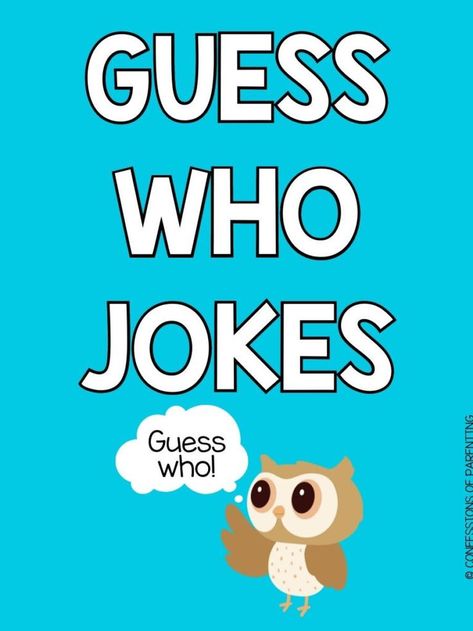 GUESS WHO JOKES

Guess who!

© CONFESSIONS OF PARENTING